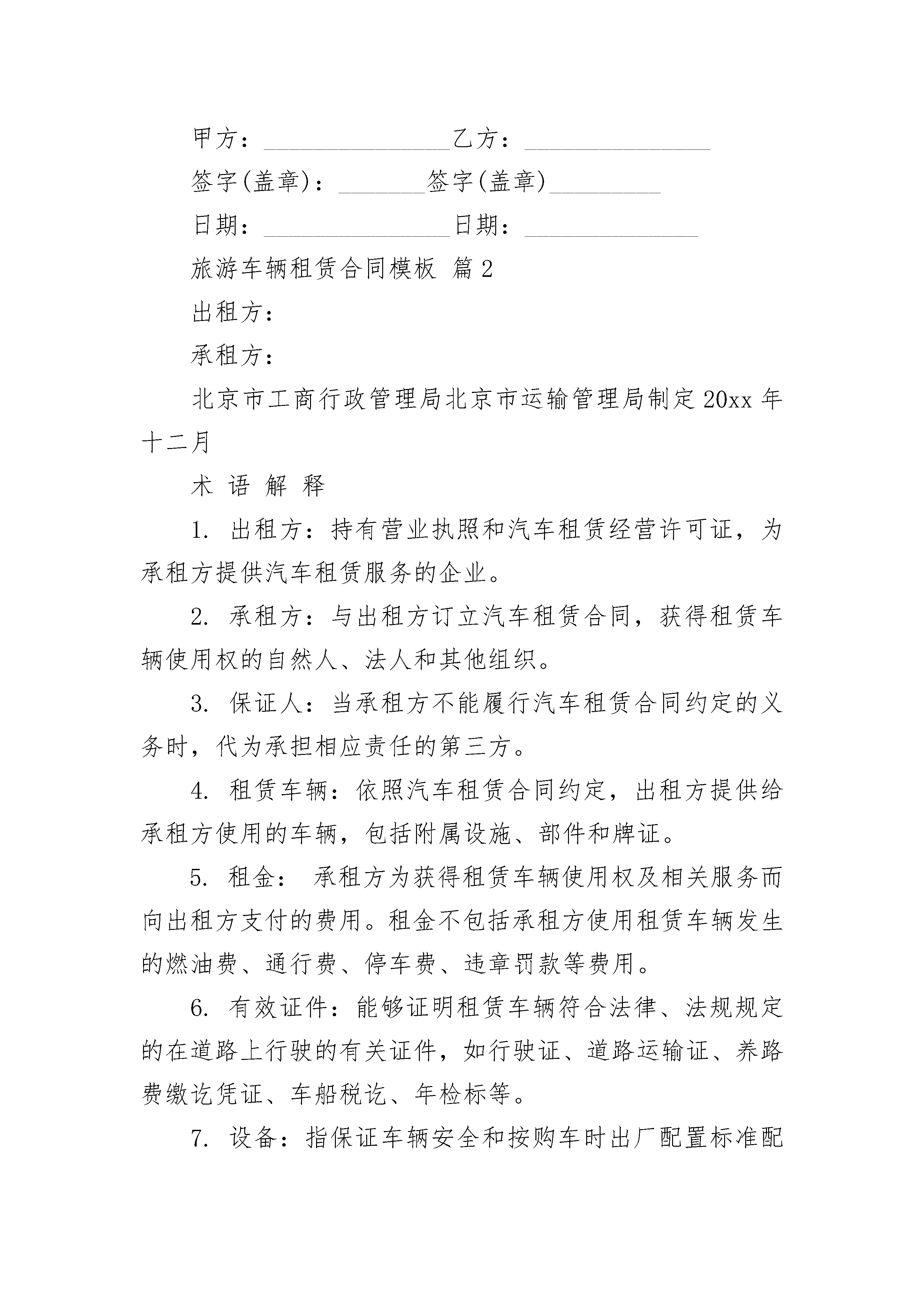 甲方：________________乙方：________________

签字(盖章)：________签字(盖章)__________

日期：________________日期：_______________

旅游车辆租赁合同模板 篇2

出租方：

承租方：

北京市工商行政管理局北京市运输管理局制定20xx年十二月

术 语 解 释

1. 出租方：持有营业执照和汽车租赁经营许可证，为承租方提供汽车租赁服务的企业。

2. 承租方：与出租方订立汽车租赁合同，获得租赁车辆使用权的自然人、法人和其他组织。

3. 保证人：当承租方不能履行汽车租赁合同约定的义务时，代为承担相应责任的第三方。

4. 租赁车辆：依照汽车租赁合同约定，出租方提供给承租方使用的车辆，包括附属设施、部件和牌证。

5. 租金： 承租方为获得租赁车辆使用权及相关服务而向出租方支付的费用。租金不包括承租方使用租赁车辆发生的燃油费、通行费、停车费、违章罚款等费用。

6. 有效证件：能够证明租赁车辆符合法律、法规规定的在道路上行驶的有关证件，如行驶证、道路运输证、养路费缴讫凭证、车船税讫、年检标等。

7. 设备：指保证车辆安全和按购车时出厂配置标准配